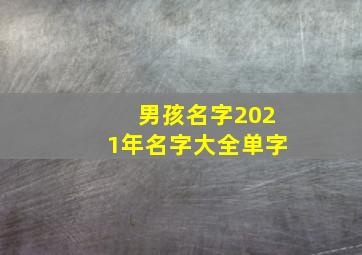 男孩名字2021年名字大全单字